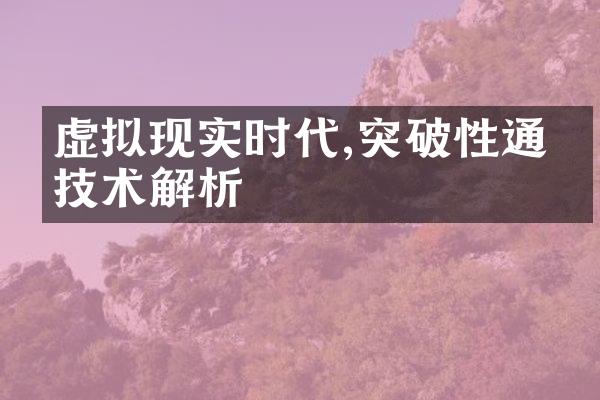 虚拟现实时代,突破性通技术解析